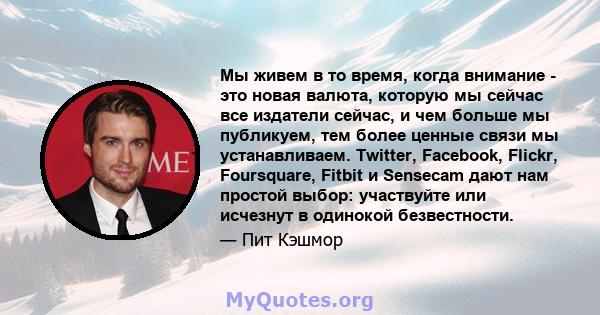 ME

Мы живем в то время, когда внимание - это новая валюта, которую мы сейчас все издатели сейчас, и чем больше мы публикуем, тем более ценные связи мы устанавливаем. Twitter, Facebook, Flickr, Foursquare, Fitbit и Sensecam дают нам простой выбор: участвуйте или исчезнут в одинокой безвестности.

— Пит Кэшмор

MyQuotes.org